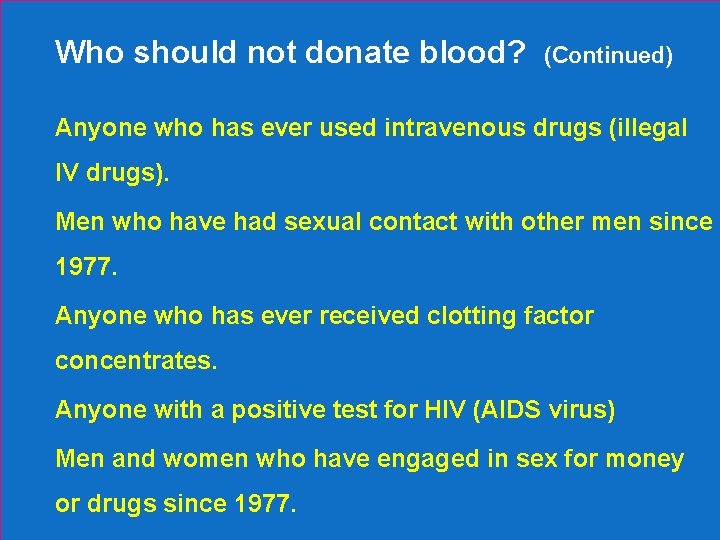 Who should not donate blood? (Continued)

Anyone who has ever used intravenous drugs (illegal IV drugs).

Men who have had sexual contact with other men since 1977.

Anyone who has ever received clotting factor concentrates.

Anyone with a positive test for HIV (AIDS virus)

Men and women who have engaged in sex for money or drugs since 1977.